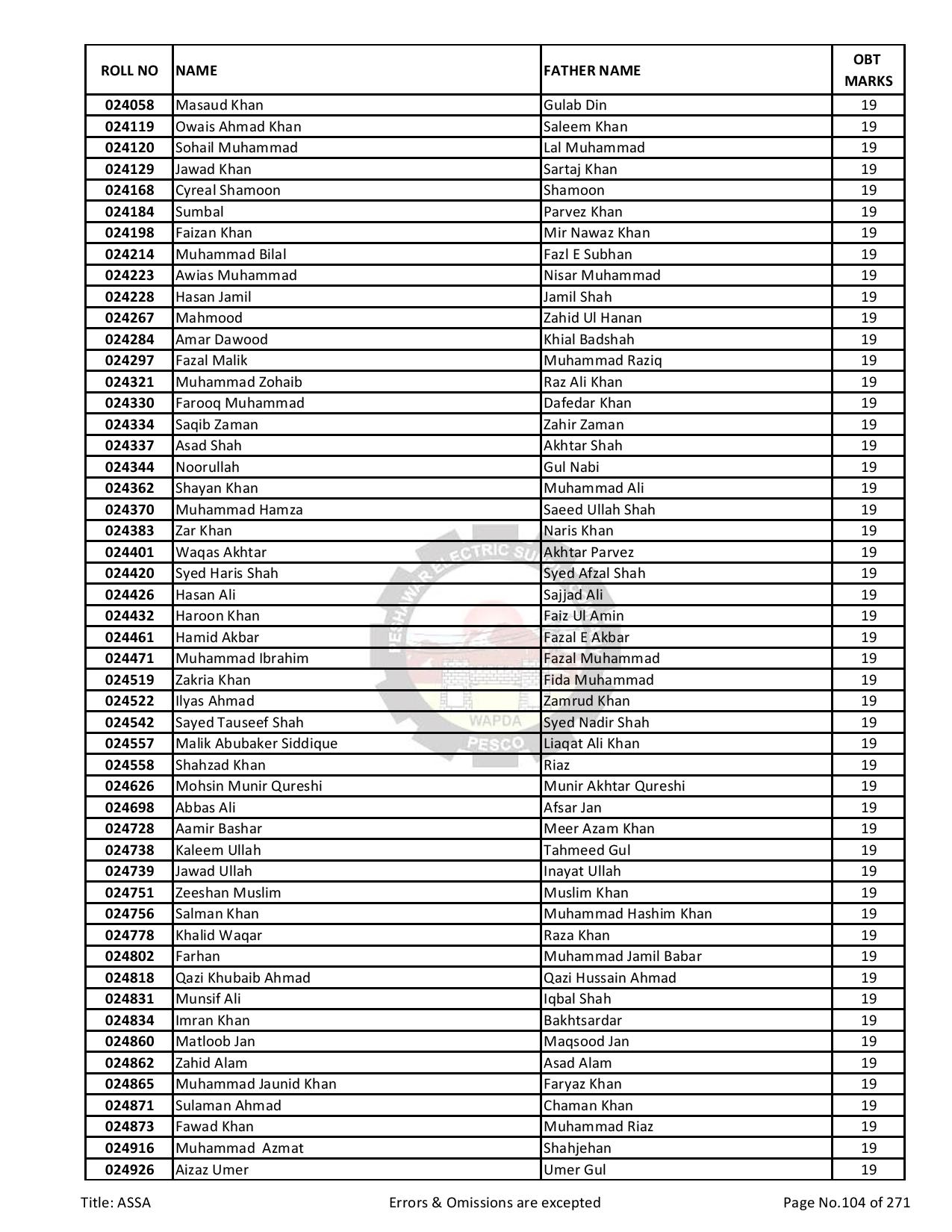 | ROLL NO | NAME | FATHER NAME | OBT MARKS |
|---|---|---|---|
| 024058 | Masaud Khan | Gulab Din | 19 |
| 024119 | Owais Ahmad Khan | Saleem Khan | 19 |
| 024120 | Sohail Muhammad | Lal Muhammad | 19 |
| 024129 | Jawad Khan | Sartaj Khan | 19 |
| 024168 | Cyreal Shamoon | Shamoon | 19 |
| 024184 | Sumbal | Parvez Khan | 19 |
| 024198 | Faizan Khan | Mir Nawaz Khan | 19 |
| 024214 | Muhammad Bilal | Fazl E Subhan | 19 |
| 024223 | Awias Muhammad | Nisar Muhammad | 19 |
| 024228 | Hasan Jamil | Jamil Shah | 19 |
| 024267 | Mahmood | Zahid Ul Hanan | 19 |
| 024284 | Amar Dawood | Khial Badshah | 19 |
| 024297 | Fazal Malik | Muhammad Raziq | 19 |
| 024321 | Muhammad Zohaib | Raz Ali Khan | 19 |
| 024330 | Farooq Muhammad | Dafedar Khan | 19 |
| 024334 | Saqib Zaman | Zahir Zaman | 19 |
| 024337 | Asad Shah | Akhtar Shah | 19 |
| 024344 | Noorullah | Gul Nabi | 19 |
| 024362 | Shayan Khan | Muhammad Ali | 19 |
| 024370 | Muhammad Hamza | Saeed Ullah Shah | 19 |
| 024383 | Zar Khan | Naris Khan | 19 |
| 024401 | Waqas Akhtar | Akhtar Parvez | 19 |
| 024420 | Syed Haris Shah | Syed Afzal Shah | 19 |
| 024426 | Hasan Ali | Sajjad Ali | 19 |
| 024432 | Haroon Khan | Faiz Ul Amin | 19 |
| 024461 | Hamid Akbar | Fazal E Akbar | 19 |
| 024471 | Muhammad Ibrahim | Fazal Muhammad | 19 |
| 024519 | Zakria Khan | Fida Muhammad | 19 |
| 024522 | Ilyas Ahmad | Zamrud Khan | 19 |
| 024542 | Sayed Tauseef Shah | Syed Nadir Shah | 19 |
| 024557 | Malik Abubaker Siddique | Liaqat Ali Khan | 19 |
| 024558 | Shahzad Khan | Riaz | 19 |
| 024626 | Mohsin Munir Qureshi | Munir Akhtar Qureshi | 19 |
| 024698 | Abbas Ali | Afsar Jan | 19 |
| 024728 | Aamir Bashar | Meer Azam Khan | 19 |
| 024738 | Kaleem Ullah | Tahmeed Gul | 19 |
| 024739 | Jawad Ullah | Inayat Ullah | 19 |
| 024751 | Zeeshan Muslim | Muslim Khan | 19 |
| 024756 | Salman Khan | Muhammad Hashim Khan | 19 |
| 024778 | Khalid Waqar | Raza Khan | 19 |
| 024802 | Farhan | Muhammad Jamil Babar | 19 |
| 024818 | Qazi Khubaib Ahmad | Qazi Hussain Ahmad | 19 |
| 024831 | Munsif Ali | Iqbal Shah | 19 |
| 024834 | Imran Khan | Bakhtsardar | 19 |
| 024860 | Matloob Jan | Maqsood Jan | 19 |
| 024862 | Zahid Alam | Asad Alam | 19 |
| 024865 | Muhammad Jaunid Khan | Faryaz Khan | 19 |
| 024871 | Sulaman Ahmad | Chaman Khan | 19 |
| 024873 | Fawad Khan | Muhammad Riaz | 19 |
| 024916 | Muhammad Azmat | Shahjehan | 19 |
| 024926 | Aizaz Umer | Umer Gul | 19 |

PESHAWAR ELECTRIC SU WAPDA PESCO

Title: ASSA Errors & Omissions are excepted Page No.104 of 271